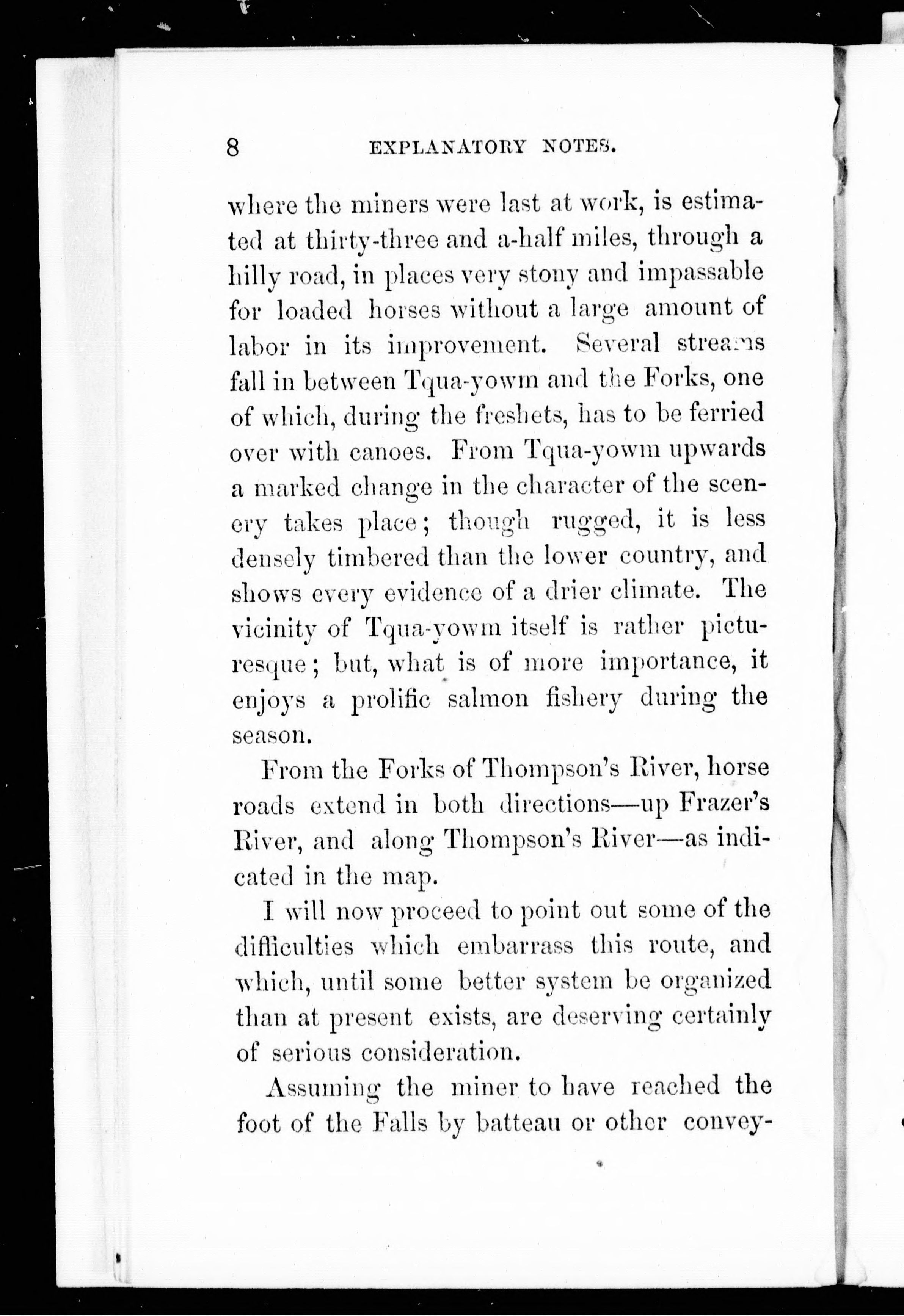 8 EXPLANATORY NOTES.

where the miners were last at work, is estimated at thirty-three and a-half miles, through a hilly road, in places very stony and impassable for loaded horses without a large amount of labor in its improvement. Several streams fall in between Tqua-yowm and the Forks, one of which, during the freshets, has to be ferried over with canoes. From Tqua-yowm upwards a marked change in the character of the scenery takes place; though rugged, it is less densely timbered than the lower country, and shows every evidence of a drier climate. The vicinity of Tqua-yowm itself is rather picturesque; but, what is of more importance, it enjoys a prolific salmon fishery during the season.

From the Forks of Thompson's River, horse roads extend in both directions—up Frazer's River, and along Thompson's River—as indicated in the map.

I will now proceed to point out some of the difficulties which embarrass this route, and which, until some better system be organized than at present exists, are deserving certainly of serious consideration.

Assuming the miner to have reached the foot of the Falls by batteau or other convey-